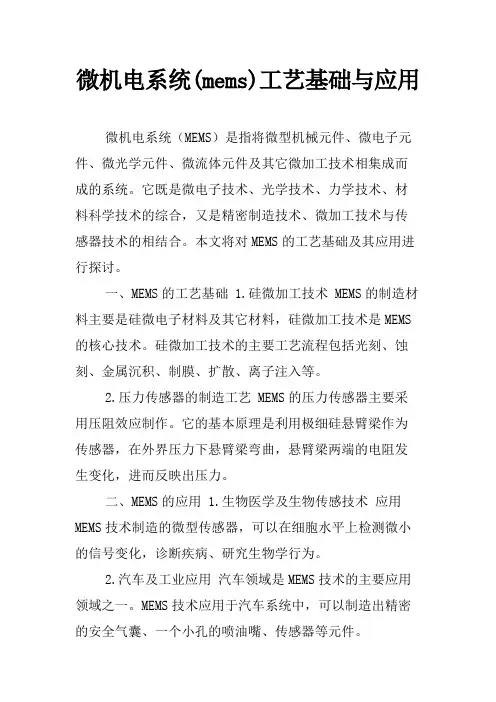 微机电系统(mems)工艺基础与应用

微机电系统（MEMS）是指将微型机械元件、微电子元件、微光学元件、微流体元件及其它微加工技术相集成而成的系统。它既是微电子技术、光学技术、力学技术、材料科学技术的综合，又是精密制造技术、微加工技术与传感器技术的相结合。本文将对MEMS的工艺基础及其应用进行探讨。

一、MEMS的工艺基础 1.硅微加工技术 MEMS的制造材料主要是硅微电子材料及其它材料，硅微加工技术是MEMS的核心技术。硅微加工技术的主要工艺流程包括光刻、蚀刻、金属沉积、制膜、扩散、离子注入等。

2.压力传感器的制造工艺 MEMS的压力传感器主要采用压阻效应制作。它的基本原理是利用极细硅悬臂梁作为传感器，在外界压力下悬臂梁弯曲，悬臂梁两端的电阻发生变化，进而反映出压力。

二、MEMS的应用 1.生物医学及生物传感技术 应用MEMS技术制造的微型传感器，可以在细胞水平上检测微小的信号变化，诊断疾病、研究生物学行为。

2.汽车及工业应用 汽车领域是MEMS技术的主要应用领域之一。MEMS技术应用于汽车系统中，可以制造出精密的安全气囊、一个小孔的喷油嘴、传感器等元件。